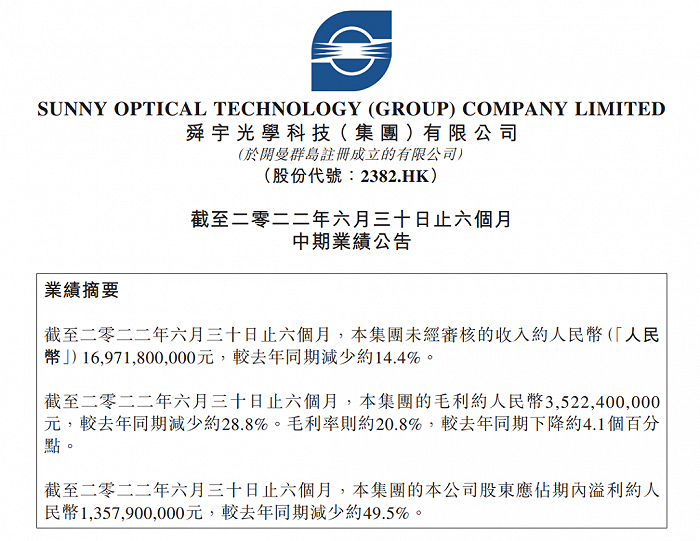 SUNNY OPTICAL TECHNOLOGY (GROUP) COMPANY LIMITED
舜宇光學科技(集團)有限公司
(於開曼群島註冊成立的有限公司)
(股份代號:2382.HK)

截至二零二二年六月三十日止六個月
中期業績公告

業績摘要

截至二零二二年六月三十日止六個月,本集團未經審核的收入約人民幣(「人民幣」)16,971,800,000元,較去年同期減少約14.4%。

截至二零二二年六月三十日止六個月,本集團的毛利約人民幣3,522,400,000元,較去年同期減少約28.8%。毛利率則約20.8%,較去年同期下降約4.1個百分點。

截至二零二二年六月三十日止六個月,本集團的本公司股東應佔期內溢利約人民幣1,357,900,000元,較去年同期減少約49.5%。